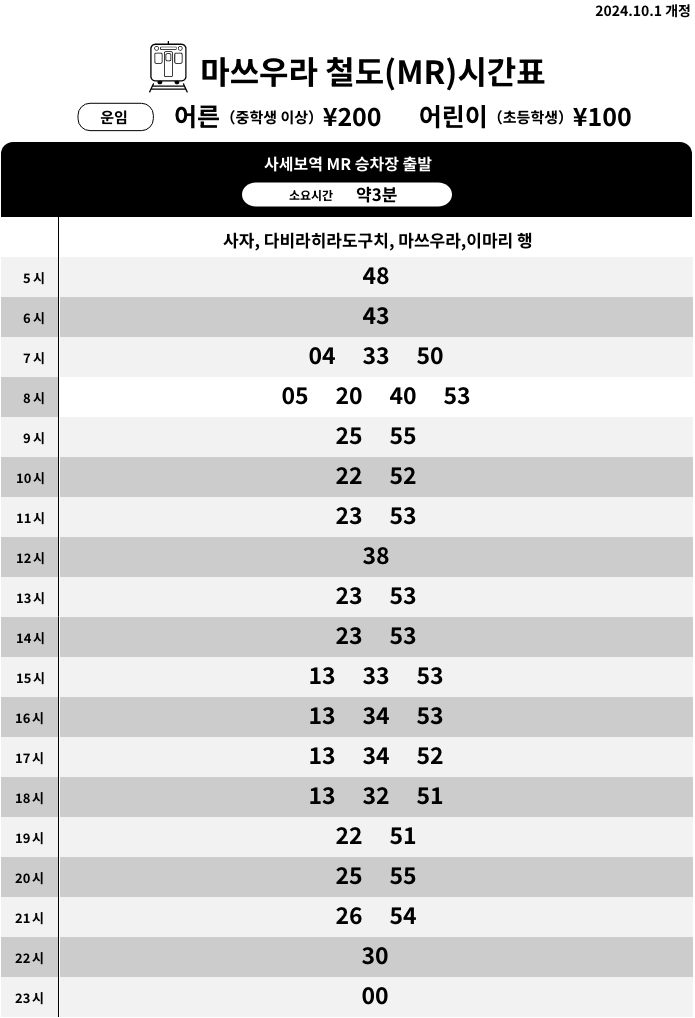 2024.10.1 개정

마쓰우라 철도(MR)시간표

운임 어른 (중학생 이상) ¥200 어린이 (초등학생) ¥100

사세보역 MR 승차장 출발

소요시간 약3분

|  | 사자, 다비라히라도구치, 마쓰우라,이마리 행 |
|---|---|
| 5시 | 48 |
| 6시 | 43 |
| 7시 | 04 33 50 |
| 8시 | 05 20 40 53 |
| 9시 | 25 55 |
| 10시 | 22 52 |
| 11시 | 23 53 |
| 12시 | 38 |
| 13시 | 23 53 |
| 14시 | 23 53 |
| 15시 | 13 33 53 |
| 16시 | 13 34 53 |
| 17시 | 13 34 52 |
| 18시 | 13 32 51 |
| 19시 | 22 51 |
| 20시 | 25 55 |
| 21시 | 26 54 |
| 22시 | 30 |
| 23시 | 00 |